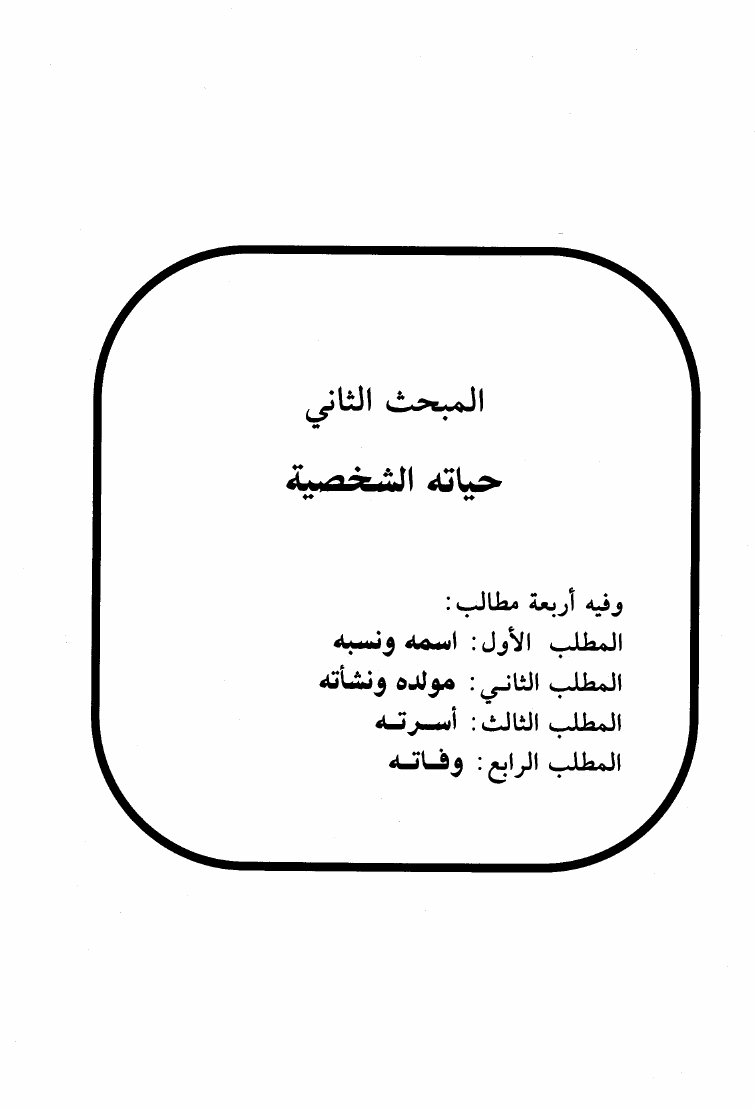 المبحث الثاني

حياته الشخصية

وفيه أربعة مطالب:
المطلب الأول: اسمه ونسبه
المطلب الثاني: مولده ونشأته
المطلب الثالث: أسرته
المطلب الرابع: وفاته